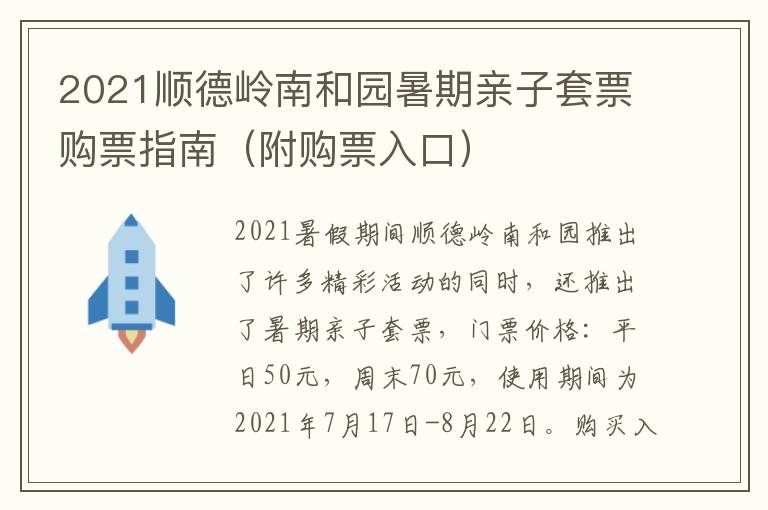 2021顺德岭南和园暑期亲子套票购票指南（附购票入口）

2021暑假期间顺德岭南和园推出了许多精彩活动的同时，还推出了暑期亲子套票，门票价格：平日50元，周末70元，使用期间为2021年7月17日-8月22日。购买入